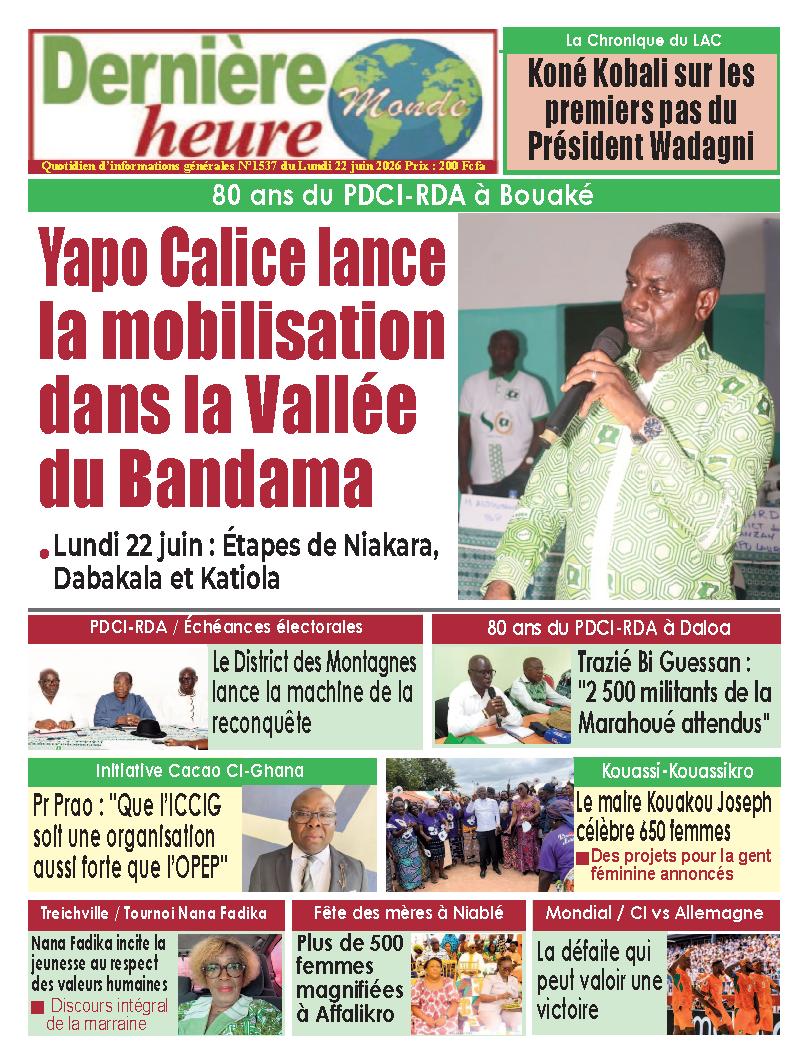 Dernière heure Monde

Quotidien d'informations générales N°1537 du Lundi 22 juin 2026 Prix : 200 Fcfa

La Chronique du LAC

Koné Kobali sur les premiers pas du Président Wadagni

80 ans du PDCI-RDA à Bouaké

Yapo Calice lance la mobilisation dans la Vallée du Bandama

• Lundi 22 juin : Étapes de Niakara, Dabakala et Katiola

PDCI-RDA / Échéances électorales

Le District des Montagnes lance la machine de la reconquête

80 ans du PDCI-RDA à Daloa

Trazié Bi Guessan : "2 500 militants de la Marahoué attendus"

Initiative Cacao CI-Ghana

Pr Prao : "Que l'ICCIG soit une organisation aussi forte que l'OPEP"

Kouassi-Kouassikro

Le maire Kouakou Joseph célèbre 650 femmes

• Des projets pour la gent féminine annoncés

Treichville / Tournoi Nana Fadika

Nana Fadika incite la jeunesse au respect des valeurs humaines

• Discours intégral de la marraine

Fête des mères à Niablé

Plus de 500 femmes magnifiées à Affalikro

Mondial / CI vs Allemagne

La défaite qui peut valoir une victoire